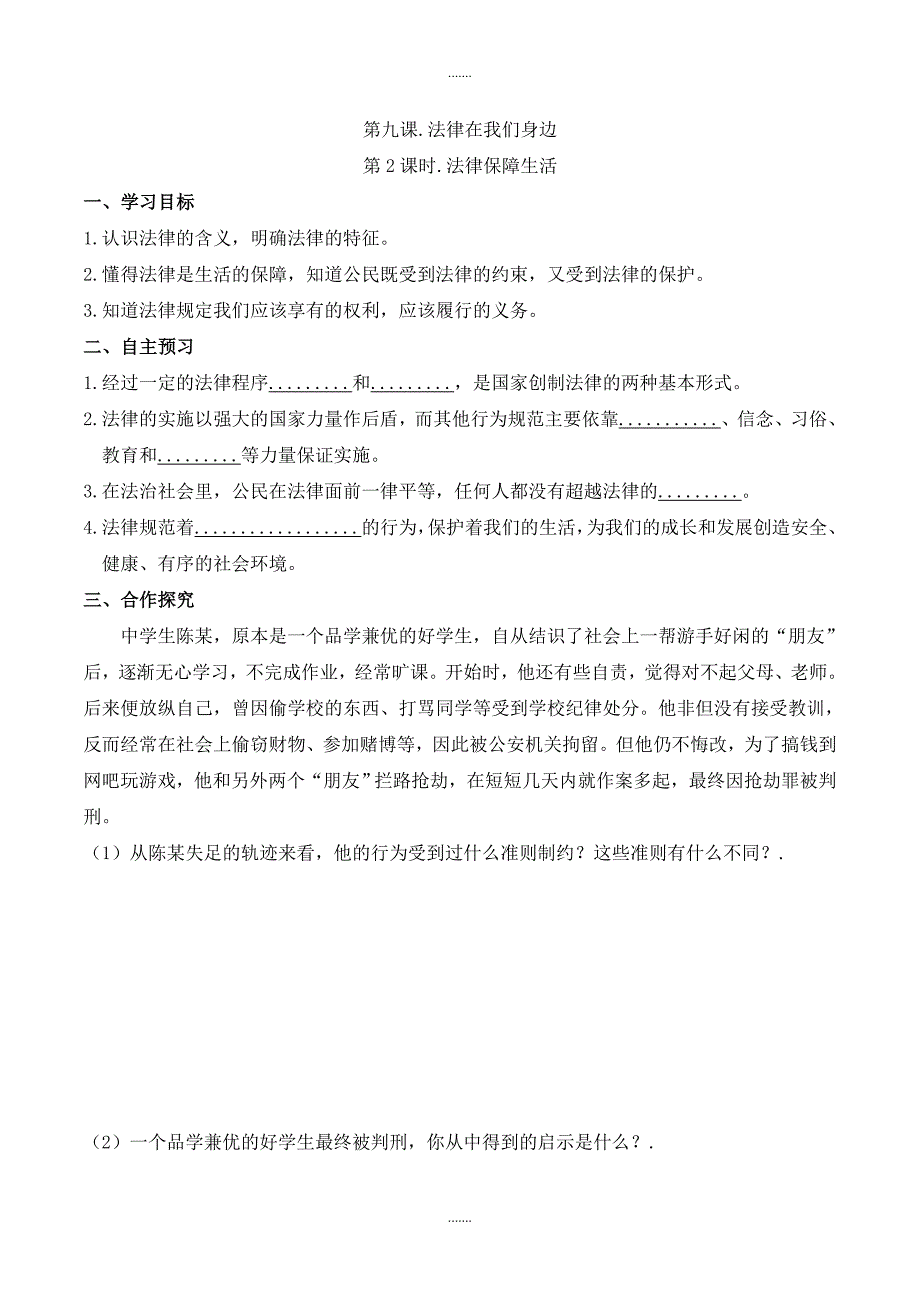 .......

第九课.法律在我们身边

第2课时.法律保障生活

一、学习目标

1.认识法律的含义，明确法律的特征。

2.懂得法律是生活的保障，知道公民既受到法律的约束，又受到法律的保护。

3.知道法律规定我们应该享有的权利，应该履行的义务。

二、自主预习

1.经过一定的法律程序.........和.........，是国家创制法律的两种基本形式。

2.法律的实施以强大的国家力量作后盾，而其他行为规范主要依靠...........、信念、习俗、教育和.........等力量保证实施。

3.在法治社会里，公民在法律面前一律平等，任何人都没有超越法律的.........。

4.法律规范着..................的行为，保护着我们的生活，为我们的成长和发展创造安全、健康、有序的社会环境。

三、合作探究

中学生陈某，原本是一个品学兼优的好学生，自从结识了社会上一帮游手好闲的“朋友”后，逐渐无心学习，不完成作业，经常旷课。开始时，他还有些自责，觉得对不起父母、老师。后来便放纵自己，曾因偷学校的东西、打骂同学等受到学校纪律处分。他非但没有接受教训，反而经常在社会上偷窃财物、参加赌博等，因此被公安机关拘留。但他仍不悔改，为了搞钱到网吧玩游戏，他和另外两个“朋友”拦路抢劫，在短短几天内就作案多起，最终因抢劫罪被判刑。

（1）从陈某失足的轨迹来看，他的行为受到过什么准则制约？这些准则有什么不同？.

（2）一个品学兼优的好学生最终被判刑，你从中得到的启示是什么？.

.......